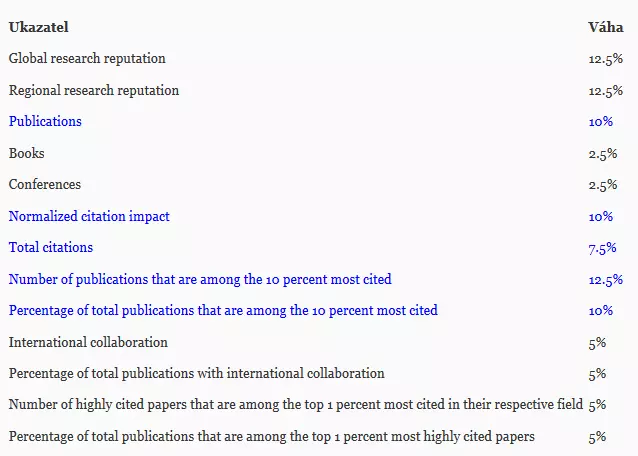 | Ukazatel | Váha |
|---|---|
| Global research reputation | 12.5% |
| Regional research reputation | 12.5% |
| Publications | 10% |
| Books | 2.5% |
| Conferences | 2.5% |
| Normalized citation impact | 10% |
| Total citations | 7.5% |
| Number of publications that are among the 10 percent most cited | 12.5% |
| Percentage of total publications that are among the 10 percent most cited | 10% |
| International collaboration | 5% |
| Percentage of total publications with international collaboration | 5% |
| Number of highly cited papers that are among the top 1 percent most cited in their respective field | 5% |
| Percentage of total publications that are among the top 1 percent most highly cited papers | 5% |